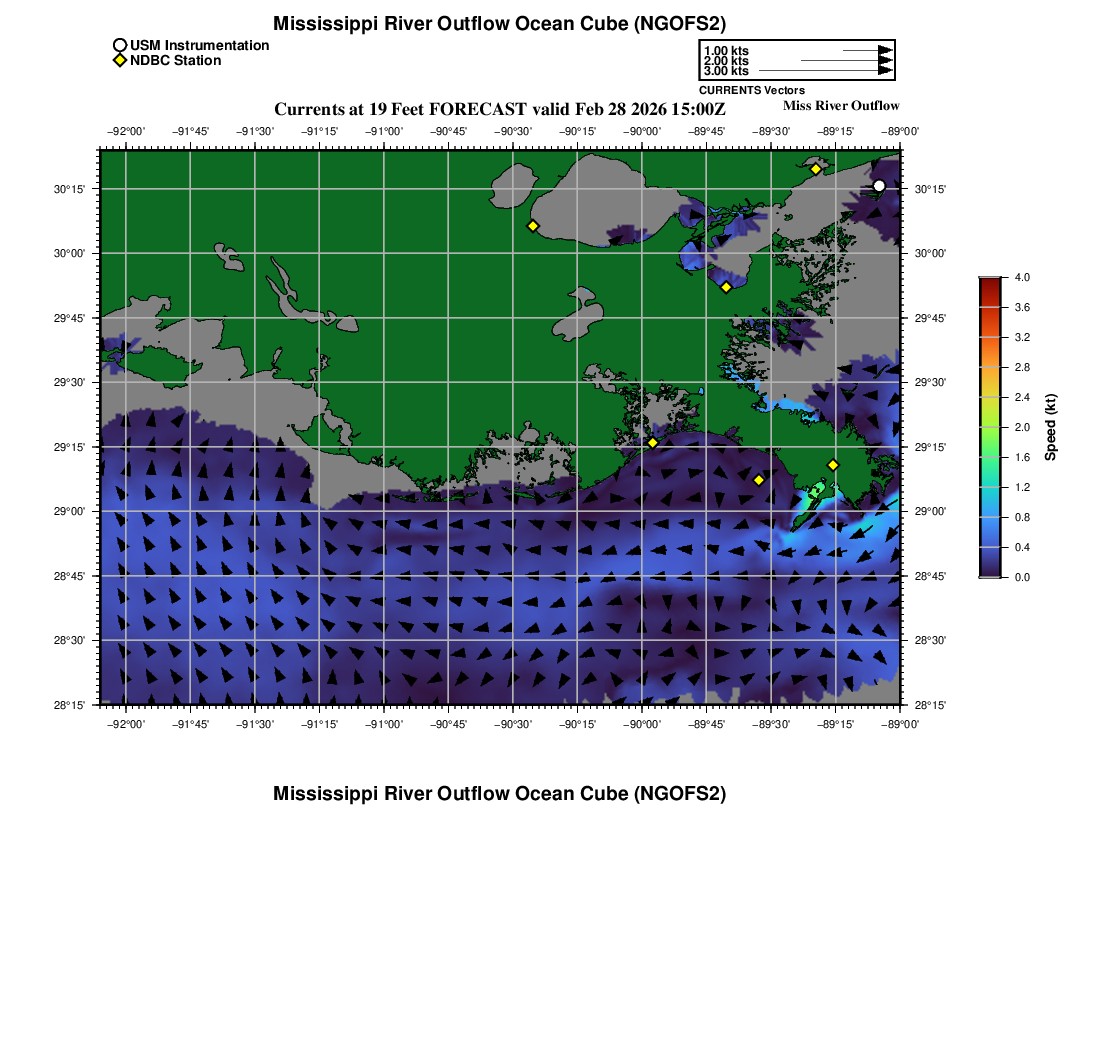 Mississippi River Outflow Ocean Cube (NGOFS2)

USM Instrumentation
NDBC Station

1.00 kts
2.00 kts
3.00 kts
CURRENTS Vectors

Currents at 19 Feet FORECAST valid Feb 28 2026 15:00Z

Miss River Outflow

−92°00' −91°45' −91°30' −91°15' −91°00' −90°45' −90°30' −90°15' −90°00' −89°45' −89°30' −89°15' −89°00'

30°15'
30°00'
29°45'
29°30'
29°15'
29°00'
28°45'
28°30'
28°15'

30°15'
30°00'
29°45'
29°30'
29°15'
29°00'
28°45'
28°30'
28°15'

−92°00' −91°45' −91°30' −91°15' −91°00' −90°45' −90°30' −90°15' −90°00' −89°45' −89°30' −89°15' −89°00'

4.0
3.6
3.2
2.8
2.4
2.0
1.6
1.2
0.8
0.4
0.0
Speed (kt)

Mississippi River Outflow Ocean Cube (NGOFS2)